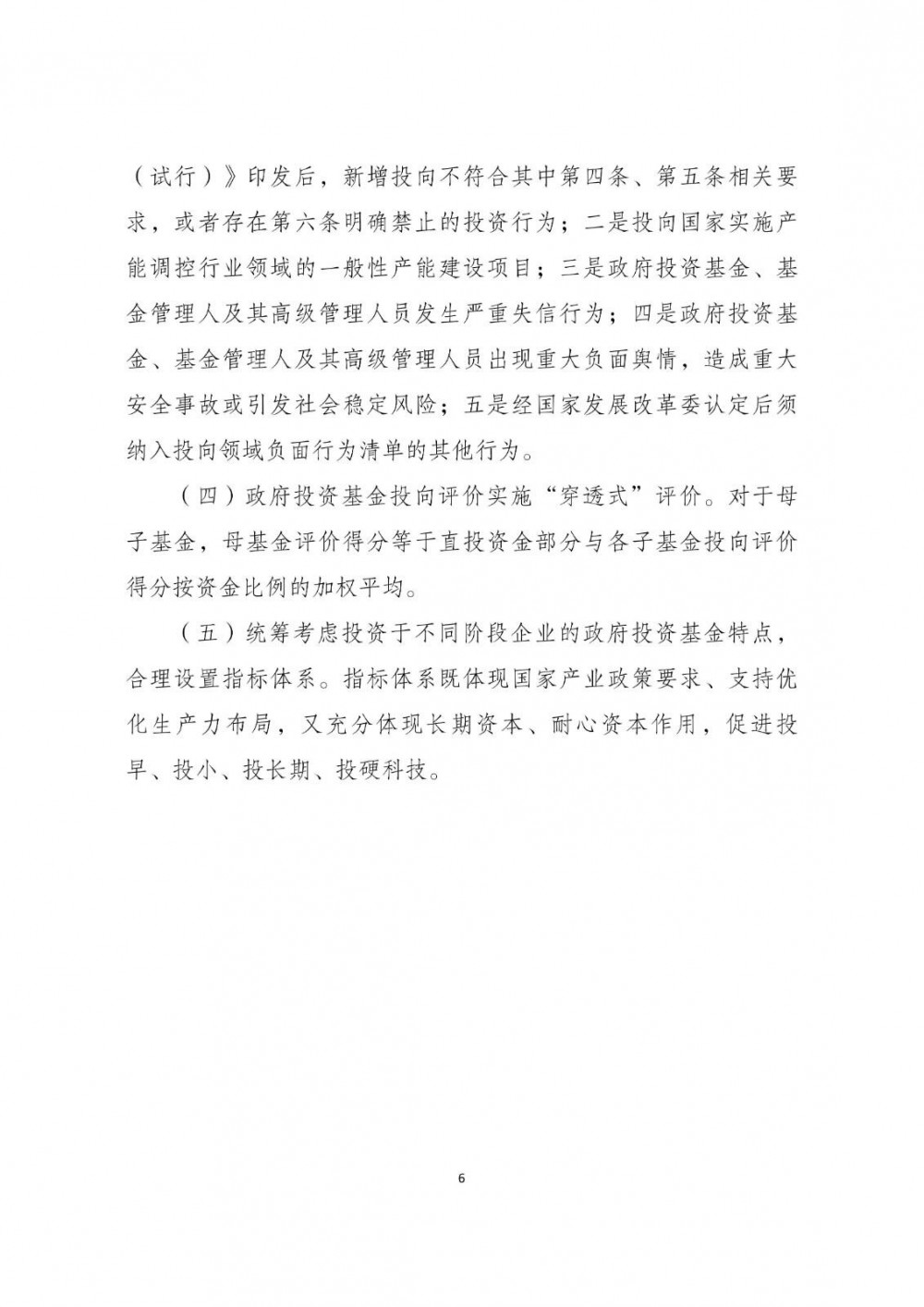 （试行）》印发后，新增投向不符合其中第四条、第五条相关要求，或者存在第六条明确禁止的投资行为；二是投向国家实施产能调控行业领域的一般性产能建设项目；三是政府投资基金、基金管理人及其高级管理人员发生严重失信行为；四是政府投资基金、基金管理人及其高级管理人员出现重大负面舆情，造成重大安全事故或引发社会稳定风险；五是经国家发展改革委认定后须纳入投向领域负面行为清单的其他行为。

（四）政府投资基金投向评价实施“穿透式”评价。对于母子基金，母基金评价得分等于直投资金部分与各子基金投向评价得分按资金比例的加权平均。

（五）统筹考虑投资于不同阶段企业的政府投资基金特点，合理设置指标体系。指标体系既体现国家产业政策要求、支持优化生产力布局，又充分体现长期资本、耐心资本作用，促进投早、投小、投长期、投硬科技。

6